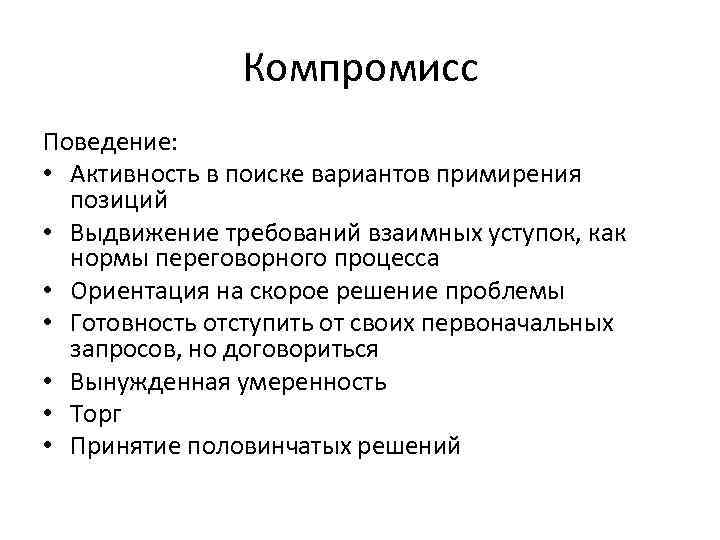 Компромисс

Поведение:
• Активность в поиске вариантов примирения позиций
• Выдвижение требований взаимных уступок, как нормы переговорного процесса
• Ориентация на скорое решение проблемы
• Готовность отступить от своих первоначальных запросов, но договориться
• Вынужденная умеренность
• Торг
• Принятие половинчатых решений